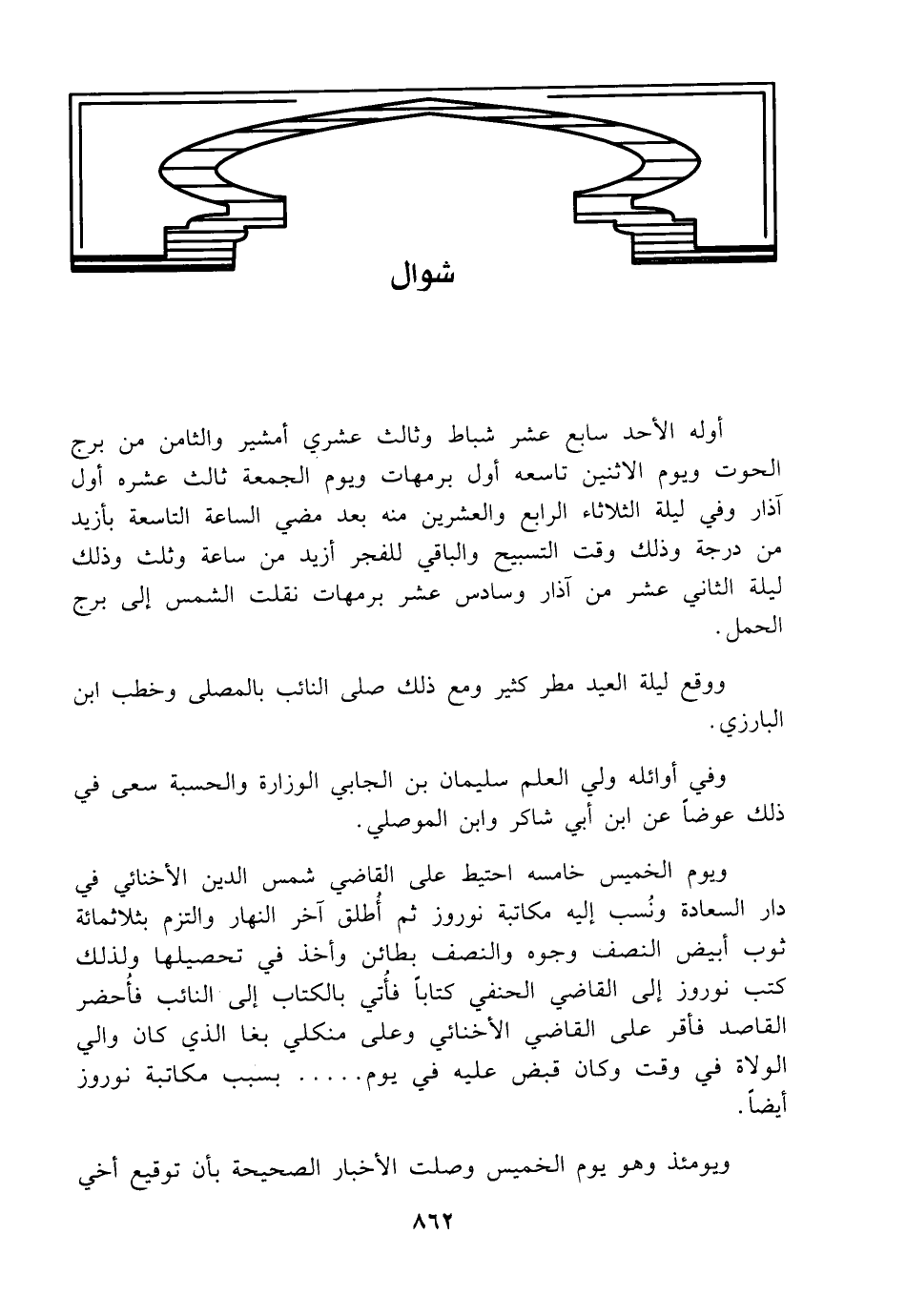 شوال

أوله الأحد سابع عشر شباط وثالث عشري أمشير والثامن من برج الحوت ويوم الاثنين تاسعه أول برمهات ويوم الجمعة ثالث عشره أول آذار وفي ليلة الثلاثاء الرابع والعشرين منه بعد مضي الساعة التاسعة بأزيد من درجة وذلك وقت التسبيح والباقي للفجر أزيد من ساعة وثلث وذلك ليلة الثاني عشر من آذار وسادس عشر برمهات نقلت الشمس إلى برج الحمل.

ووقع ليلة العيد مطر كثير ومع ذلك صلى النائب بالمصلى وخطب ابن البارزي.

وفي أوائله ولي العلم سليمان بن الجابي الوزارة والحسبة سعى في ذلك عوضاً عن ابن أبي شاكر وابن الموصلي.

ويوم الخميس خامسه احتيط على القاضي شمس الدين الأخنائي في دار السعادة ونُسب إليه مكاتبة نوروز ثم أُطلق آخر النهار والتزم بثلاثمائة ثوب أبيض النصف وجوه والنصف بطائن وأخذ في تحصيلها ولذلك كتب نوروز إلى القاضي الحنفي كتاباً فأُتي بالكتاب إلى النائب فأُحضر القاصد فأقر على القاضي الأخنائي وعلى منكلي بغا الذي كان والي الولاة في وقت وكان قبض عليه في يوم..... بسبب مكاتبة نوروز أيضاً.

ويومئذ وهو يوم الخميس وصلت الأخبار الصحيحة بأن توقيع أخي

٨٦٢